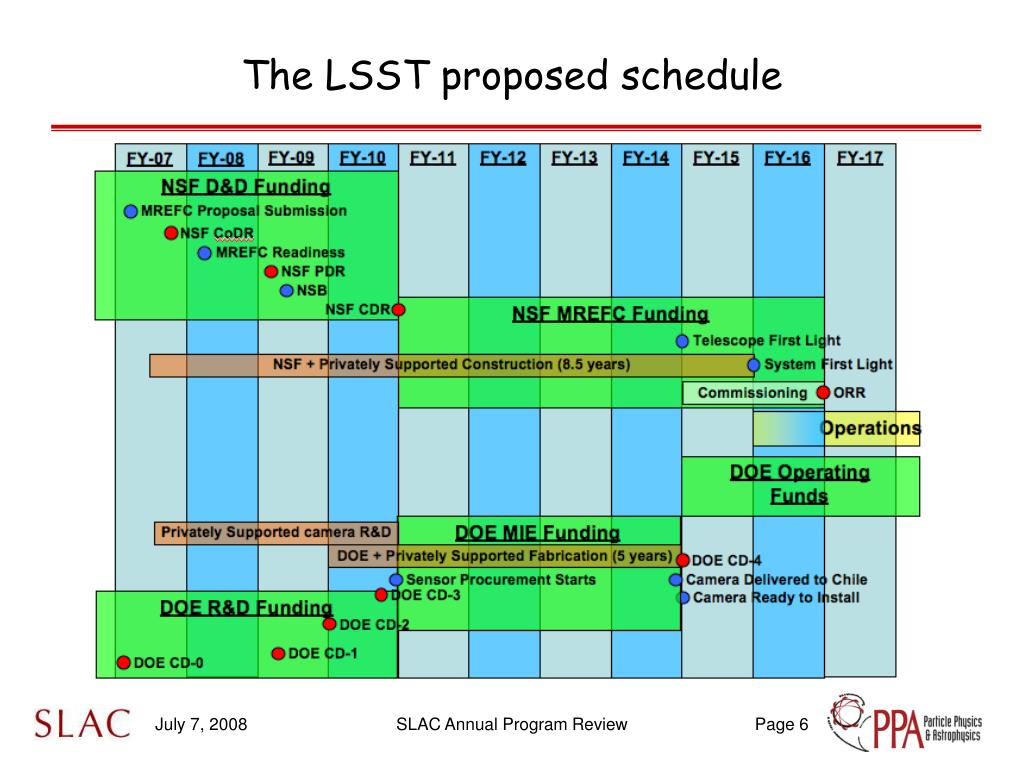 The LSST proposed schedule

FY-07 FY-08 FY-09 FY-10 FY-11 FY-12 FY-13 FY-14 FY-15 FY-16 FY-17

NSF D&D Funding
MREFC Proposal Submission
NSF CoDR
MREFC Readiness
NSF PDR
NSB
NSF CDR
NSF MREFC Funding
Telescope First Light
NSF + Privately Supported Construction (8.5 years)
System First Light
Commissioning
ORR
Operations
DOE Operating Funds
Privately Supported camera R&D
DOE MIE Funding
DOE + Privately Supported Fabrication (5 years)
DOE CD-4
Sensor Procurement Starts
Camera Delivered to Chile
DOE CD-3
Camera Ready to Install
DOE R&D Funding
DOE CD-2
DOE CD-1
DOE CD-0

SLAC July 7, 2008 SLAC Annual Program Review Page 6 PPA Particle Physics & Astrophysics